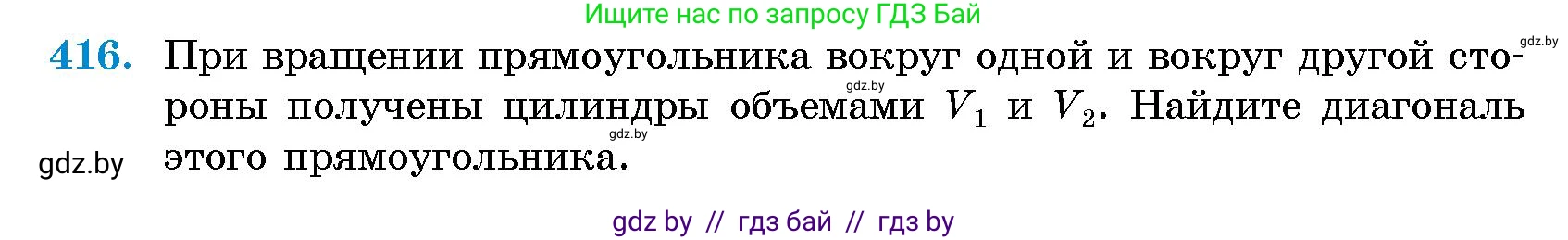 Ищите нас по запросу ГДЗ Бай

gdz.by

416. При вращении прямоугольника вокруг одной и вокруг другой стороны получены цилиндры объемами $V_1$ и $V_2$. Найдите диагональ этого прямоугольника.

gdz.by

gdz.by

gdz.by

gdz by // гдз бай // гдз by